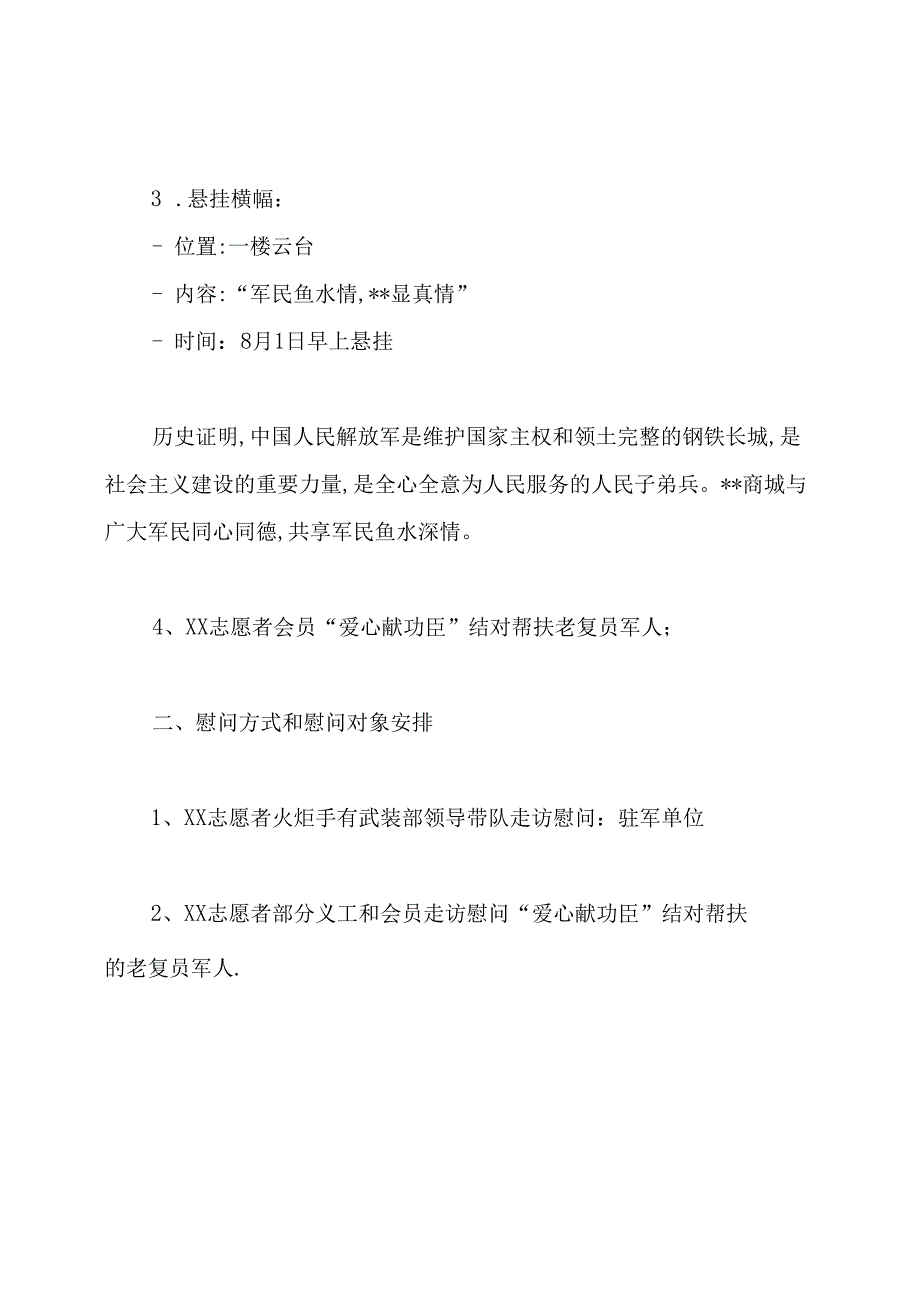 3 .悬挂横幅:

- 位置:一楼云台

- 内容:“军民鱼水情,**显真情”

- 时间：8月1日早上悬挂

历史证明,中国人民解放军是维护国家主权和领土完整的钢铁长城,是社会主义建设的重要力量,是全心全意为人民服务的人民子弟兵。**商城与广大军民同心同德,共享军民鱼水深情。

4、XX志愿者会员“爱心献功臣”结对帮扶老复员军人;

二、慰问方式和慰问对象安排

1、XX志愿者火炬手有武装部领导带队走访慰问：驻军单位

2、XX志愿者部分义工和会员走访慰问“爱心献功臣”结对帮扶的老复员军人.